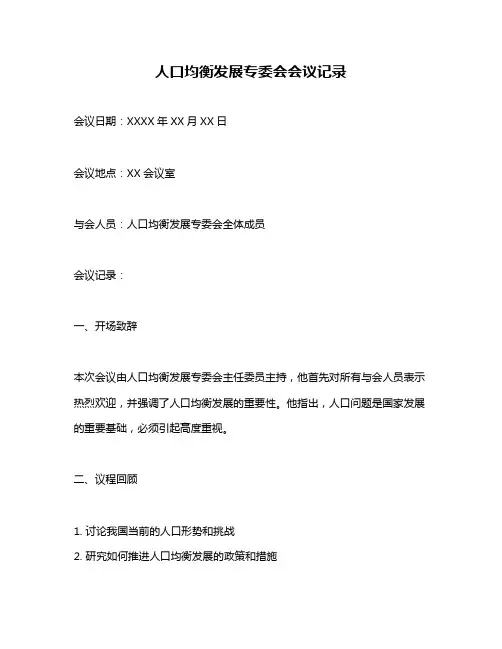 人口均衡发展专委会会议记录

会议日期：XXXX 年 XX 月 XX 日

会议地点：XX 会议室

与会人员：人口均衡发展专委会全体成员

会议记录：

一、开场致辞

本次会议由人口均衡发展专委会主任委员主持，他首先对所有与会人员表示热烈欢迎，并强调了人口均衡发展的重要性。他指出，人口问题是国家发展的重要基础，必须引起高度重视。

二、议程回顾

1. 讨论我国当前的人口形势和挑战
2. 研究如何推进人口均衡发展的政策和措施